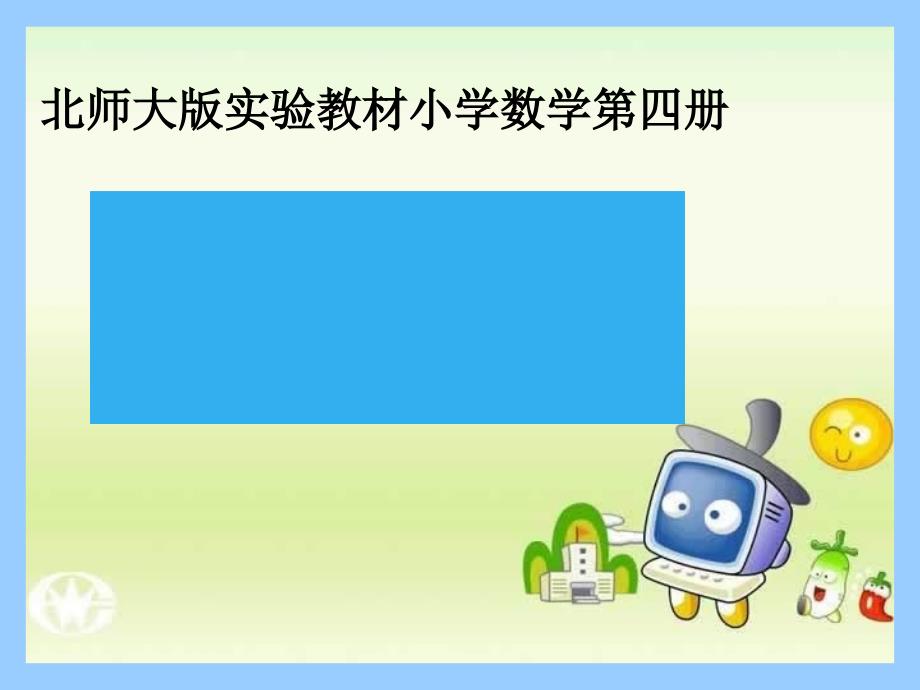 北师大版实验教材小学数学第四册